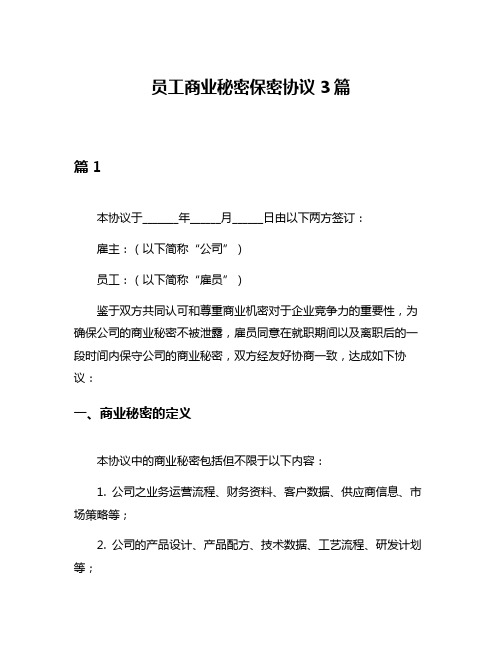 员工商业秘密保密协议 3 篇

篇 1

本协议于______年_____月_____日由以下两方签订：

雇主：（以下简称“公司”）

员工：（以下简称“雇员”）

鉴于双方共同认可和尊重商业机密对于企业竞争力的重要性，为确保公司的商业秘密不被泄露，雇员同意在就职期间以及离职后的一段时间内保守公司的商业秘密，双方经友好协商一致，达成如下协议：

一、商业秘密的定义

本协议中的商业秘密包括但不限于以下内容：

1. 公司之业务运营流程、财务资料、客户数据、供应商信息、市场策略等；

2. 公司的产品设计、产品配方、技术数据、工艺流程、研发计划等；